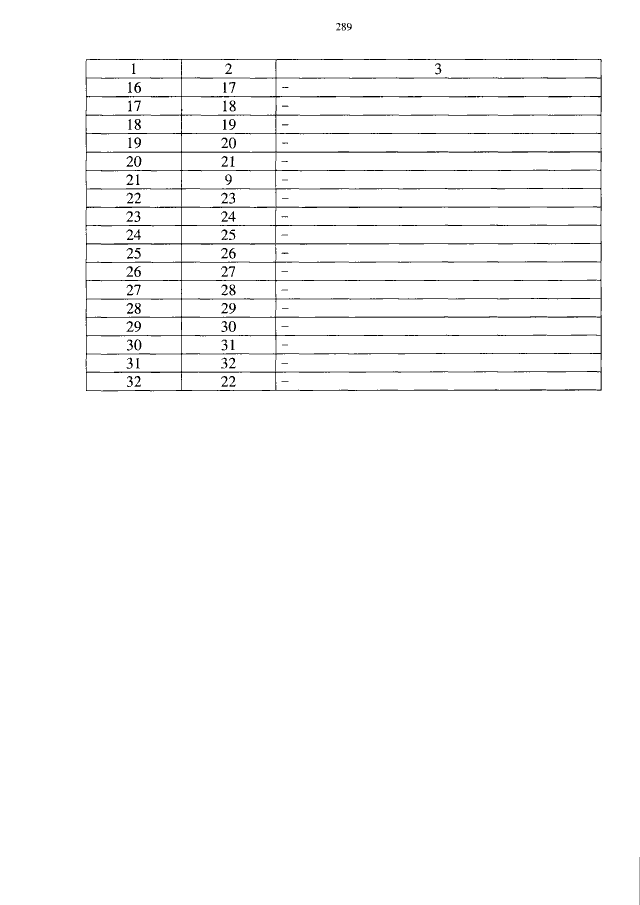 289

| 1 | 2 | 3 |
|---|---|---|
| 16 | 17 | – |
| 17 | 18 | – |
| 18 | 19 | – |
| 19 | 20 | – |
| 20 | 21 | – |
| 21 | 9 | – |
| 22 | 23 | – |
| 23 | 24 | – |
| 24 | 25 | – |
| 25 | 26 | – |
| 26 | 27 | – |
| 27 | 28 | – |
| 28 | 29 | – |
| 29 | 30 | – |
| 30 | 31 | – |
| 31 | 32 | – |
| 32 | 22 | – |